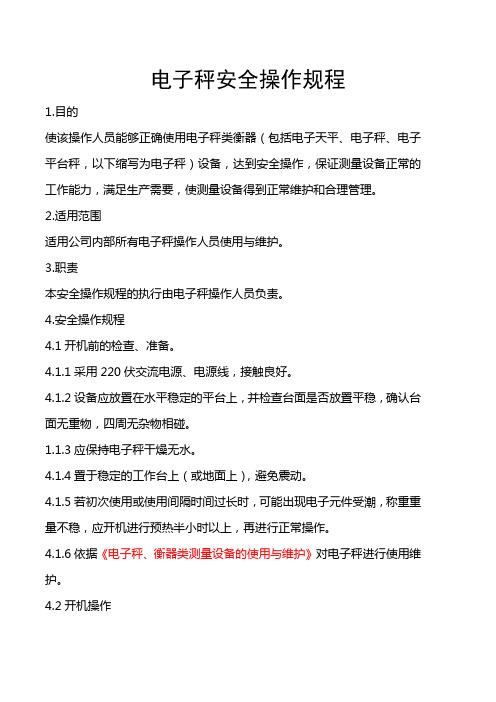 电子秤安全操作规程

1.目的

使该操作人员能够正确使用电子秤类衡器（包括电子天平、电子秤、电子平台秤，以下缩写为电子秤）设备，达到安全操作，保证测量设备正常的工作能力，满足生产需要，使测量设备得到正常维护和合理管理。

2.适用范围

适用公司内部所有电子秤操作人员使用与维护。

3.职责

本安全操作规程的执行由电子秤操作人员负责。

4.安全操作规程

4.1 开机前的检查、准备。

4.1.1 采用 220 伏交流电源、电源线，接触良好。

4.1.2 设备应放置在水平稳定的平台上，并检查台面是否放置平稳，确认台面无重物，四周无杂物相碰。

1.1.3 应保持电子秤干燥无水。

4.1.4 置于稳定的工作台上（或地面上），避免震动。

4.1.5 若初次使用或使用间隔时间过长时，可能出现电子元件受潮，称重重量不稳，应开机进行预热半小时以上，再进行正常操作。

4.1.6 依据《电子秤、衡器类测量设备的使用与维护》对电子秤进行使用维护。

4.2 开机操作